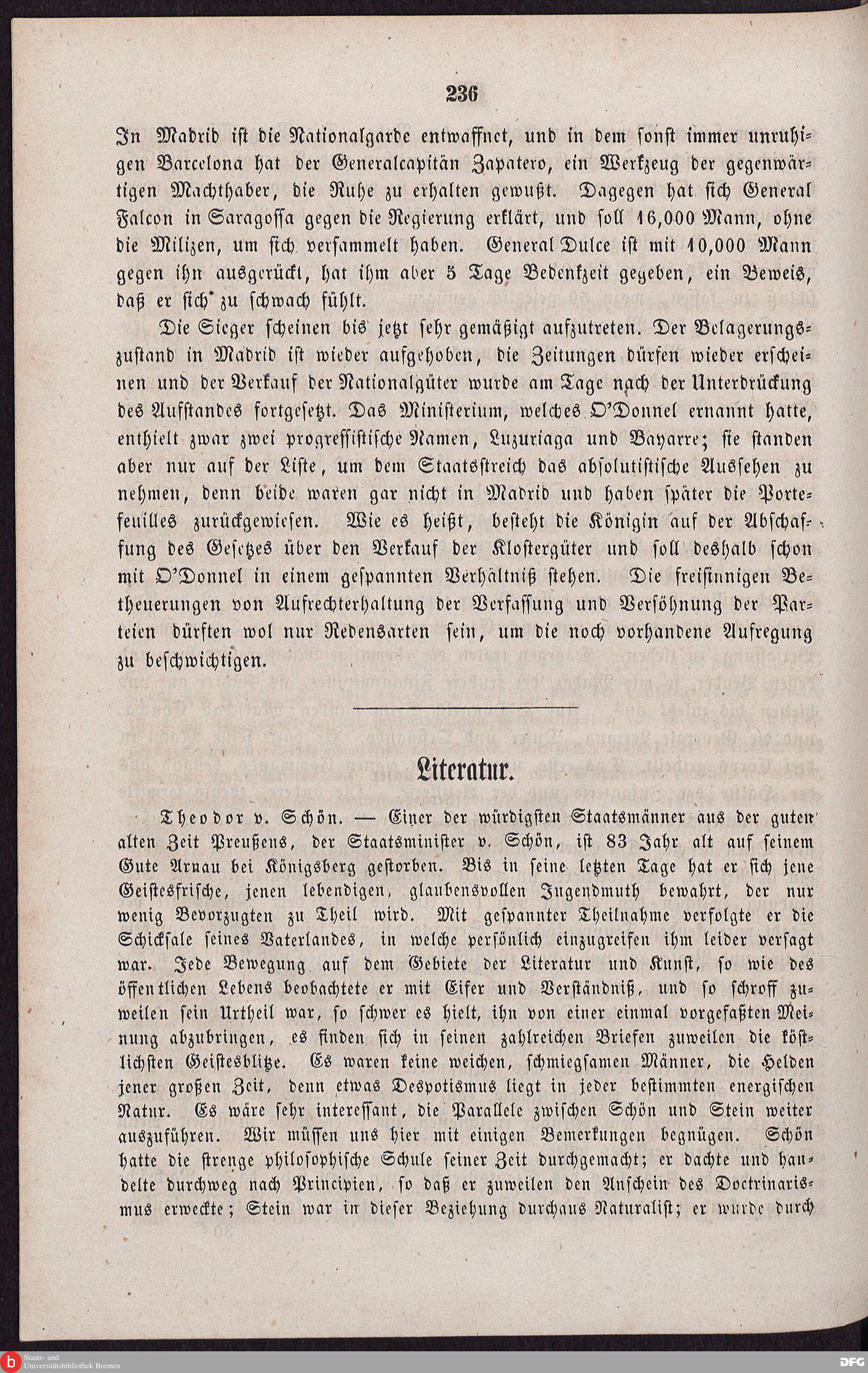 236

In Madrid ist die Nationalgarde entwaffnet, und in dem sonst immer unruhigen Barcelona hat der Generalcapitän Zapatero, ein Werkzeug der gegenwärtigen Machthaber, die Ruhe zu erhalten gewußt. Dagegen hat sich General Falcon in Saragossa gegen die Regierung erklärt, und soll 16,000 Mann, ohne die Milizen, um sich versammelt haben. General Dulce ist mit 10,000 Mann gegen ihn ausgerückt, hat ihm aber 5 Tage Bedenkzeit gegeben, ein Beweis, daß er sich zu schwach fühlt.

Die Sieger scheinen bis jetzt sehr gemäßigt aufzutreten. Der Belagerungszustand in Madrid ist wieder aufgehoben, die Zeitungen dürfen wieder erscheinen und der Verkauf der Nationalgüter wurde am Tage nach der Unterdrückung des Aufstandes fortgesetzt. Das Ministerium, welches O'Donnel ernannt hatte, enthielt zwar zwei progressistische Namen, Luzuriaga und Bayarre; sie standen aber nur auf der Liste, um dem Staatsstreich das absolutistische Aussehen zu nehmen, denn beide waren gar nicht in Madrid und haben später die Portefeuilles zurückgewiesen. Wie es heißt, besteht die Königin auf der Abschaffung des Gesetzes über den Verkauf der Klostergüter und soll deshalb schon mit O'Donnel in einem gespannten Verhältniß stehen. Die freisinnigen Betheuerungen von Aufrechterhaltung der Verfassung und Versöhnung der Parteien dürften wol nur Redensarten sein, um die noch vorhandene Aufregung zu beschwichtigen.

Literatur.

Theodor v. Schön. — Einer der würdigsten Staatsmänner aus der guten alten Zeit Preußens, der Staatsminister v. Schön, ist 83 Jahr alt auf seinem Gute Arnau bei Königsberg gestorben. Bis in seine letzten Tage hat er sich jene Geistesfrische, jenen lebendigen, glaubensvollen Jugendmuth bewahrt, der nur wenig Bevorzugten zu Theil wird. Mit gespannter Theilnahme verfolgte er die Schicksale seines Vaterlandes, in welche persönlich einzugreifen ihm leider versagt war. Jede Bewegung auf dem Gebiete der Literatur und Kunst, so wie des öffentlichen Lebens beobachtete er mit Eifer und Verständniß, und so schroff zuweilen sein Urtheil war, so schwer es hielt, ihn von einer einmal vorgefaßten Meinung abzubringen, es finden sich in seinen zahlreichen Briefen zuweilen die köstlichsten Geistesblitze. Es waren keine weichen, schmiegsamen Männer, die Helden jener großen Zeit, denn etwas Despotismus liegt in jeder bestimmten energischen Natur. Es wäre sehr interessant, die Parallele zwischen Schön und Stein weiter auszuführen. Wir müssen uns hier mit einigen Bemerkungen begnügen. Schön hatte die strenge philosophische Schule seiner Zeit durchgemacht; er dachte und handelte durchweg nach Principien, so daß er zuweilen den Anschein des Doctrinarismus erweckte; Stein war in dieser Beziehung durchaus Naturalist; er wurde durch

Staats- und Universitätsbibliothek Bremen
DFG